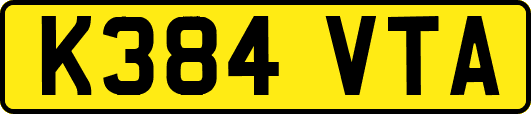 K384 VTA